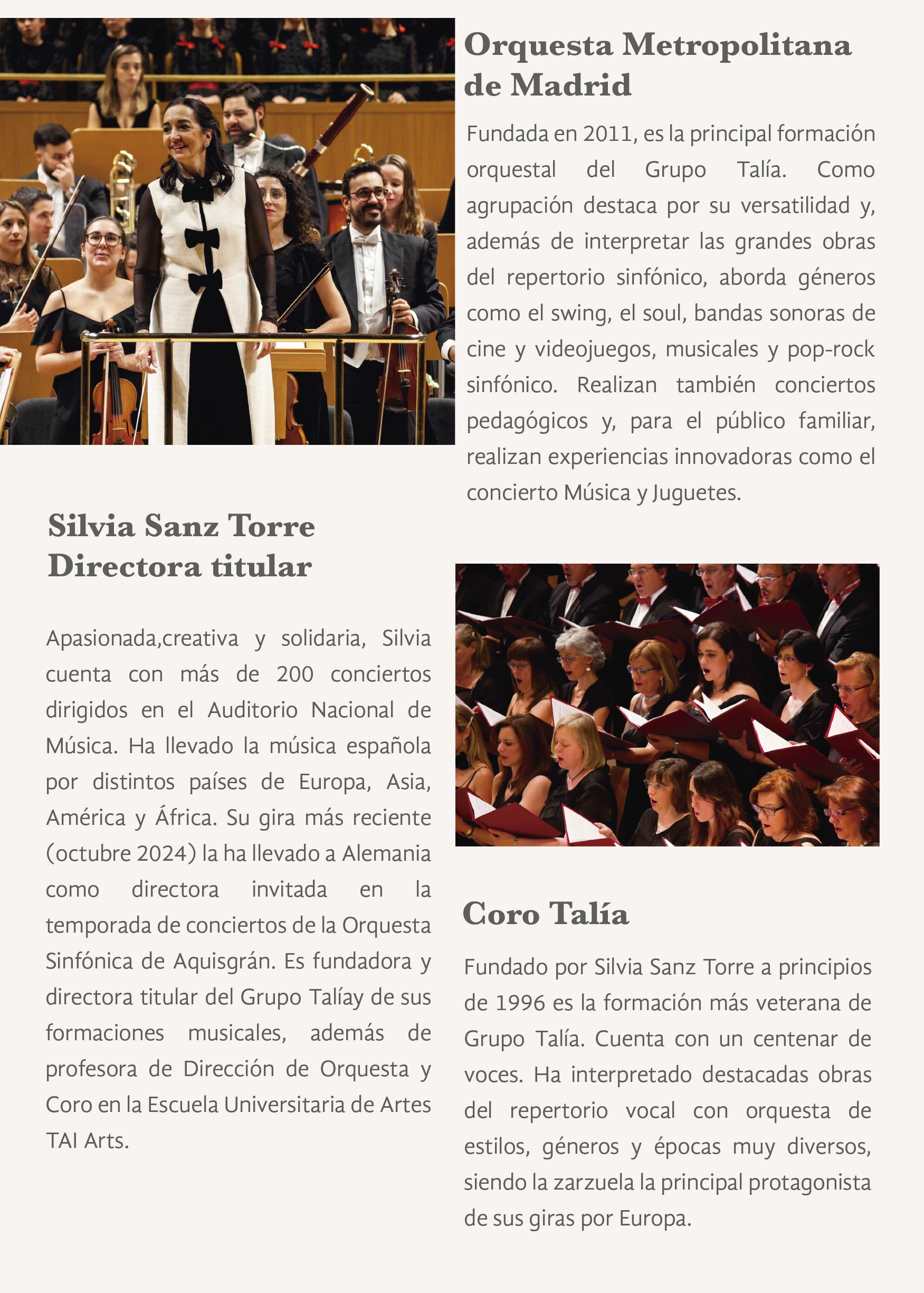 Orquesta Metropolitana de Madrid

Fundada en 2011, es la principal formación orquestal del Grupo Talía. Como agrupación destaca por su versatilidad y, además de interpretar las grandes obras del repertorio sinfónico, aborda géneros como el swing, el soul, bandas sonoras de cine y videojuegos, musicales y pop-rock sinfónico. Realizan también conciertos pedagógicos y, para el público familiar, realizan experiencias innovadoras como el concierto Música y Juguetes.

Silvia Sanz Torre
Directora titular

Apasionada,creativa y solidaria, Silvia cuenta con más de 200 conciertos dirigidos en el Auditorio Nacional de Música. Ha llevado la música española por distintos países de Europa, Asia, América y África. Su gira más reciente (octubre 2024) la ha llevado a Alemania como directora invitada en la temporada de conciertos de la Orquesta Sinfónica de Aquisgrán. Es fundadora y directora titular del Grupo Talíay de sus formaciones musicales, además de profesora de Dirección de Orquesta y Coro en la Escuela Universitaria de Artes TAI Arts.

Coro Talía

Fundado por Silvia Sanz Torre a principios de 1996 es la formación más veterana de Grupo Talía. Cuenta con un centenar de voces. Ha interpretado destacadas obras del repertorio vocal con orquesta de estilos, géneros y épocas muy diversos, siendo la zarzuela la principal protagonista de sus giras por Europa.